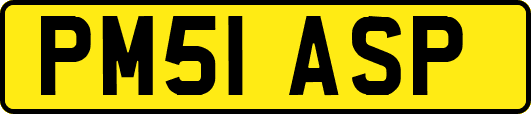 PM51 ASP